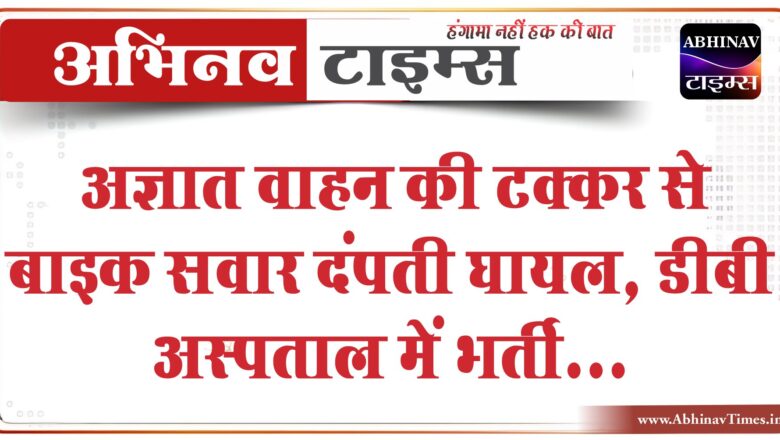 अभिनव टाइम्स
हंगामा नहीं हक की बात
ABHINAV
टाइम्स

अज्ञात वाहन की टक्कर से बाइक सवार दंपती घायल, डीबी अस्पताल में भर्ती...

www.AbhinavTimes.in